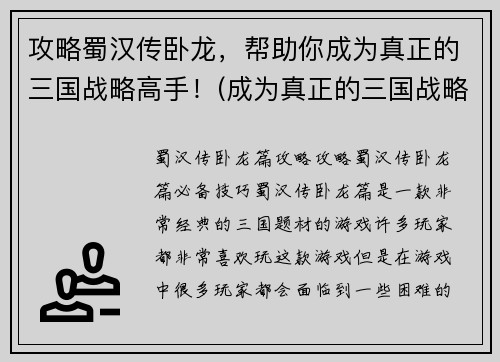 攻略蜀汉传卧龙，帮助你成为真正的三国战略高手！(成为真正的三国战略

蜀汉传卧龙篇攻略攻略蜀汉传卧龙篇必备技巧蜀汉传卧龙篇是一款非常经典的三国题材的游戏许多玩家都非常喜欢玩这款游戏但是在游戏中很多玩家都会面临到一些困难的